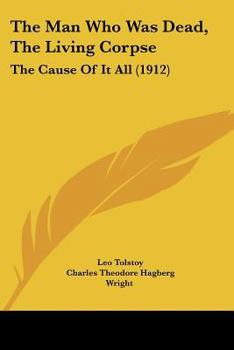 The Man Who Was Dead, The Living Corpse

The Cause Of It All (1912)

Leo Tolstoy
Charles Theodore Hagberg Wright